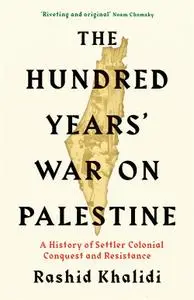 'Riveting and original' Noam Chomsky

THE HUNDRED YEARS' WAR ON PALESTINE

A History of Settler Colonial Conquest and Resistance

Rashid Khalidi